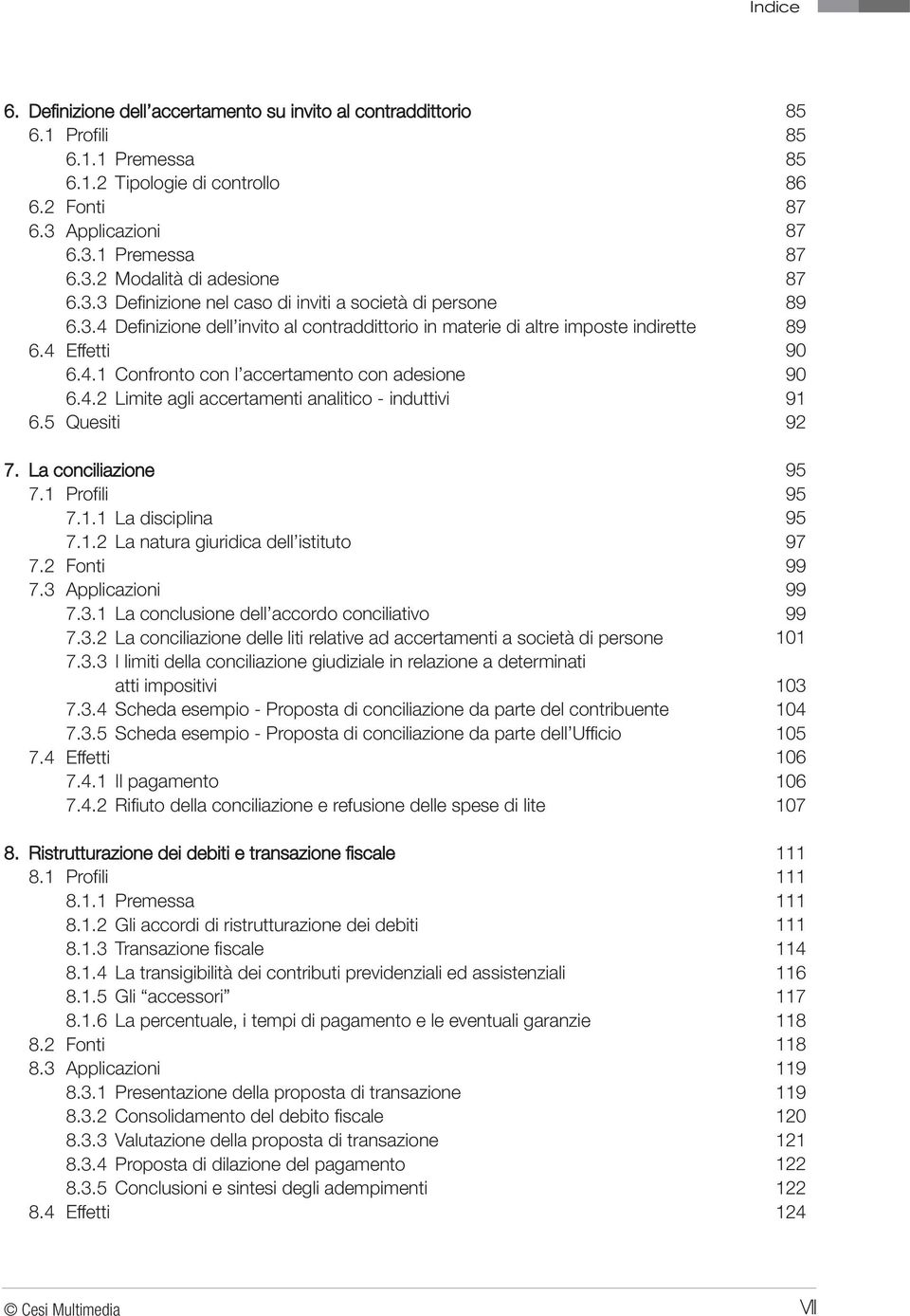 Indice

6. Definizione dell'accertamento su invito al contraddittorio 85
6.1 Profili 85
6.1.1 Premessa 85
6.1.2 Tipologie di controllo 86
6.2 Fonti 87
6.3 Applicazioni 87
6.3.1 Premessa 87
6.3.2 Modalità di adesione 87
6.3.3 Definizione nel caso di inviti a società di persone 89
6.3.4 Definizione dell'invito al contraddittorio in materie di altre imposte indirette 89
6.4 Effetti 90
6.4.1 Confronto con l'accertamento con adesione 90
6.4.2 Limite agli accertamenti analitico - induttivi 91
6.5 Quesiti 92

7. La conciliazione 95
7.1 Profili 95
7.1.1 La disciplina 95
7.1.2 La natura giuridica dell'istituto 97
7.2 Fonti 99
7.3 Applicazioni 99
7.3.1 La conclusione dell'accordo conciliativo 99
7.3.2 La conciliazione delle liti relative ad accertamenti a società di persone 101
7.3.3 I limiti della conciliazione giudiziale in relazione a determinati atti impositivi 103
7.3.4 Scheda esempio - Proposta di conciliazione da parte del contribuente 104
7.3.5 Scheda esempio - Proposta di conciliazione da parte dell'Ufficio 105
7.4 Effetti 106
7.4.1 Il pagamento 106
7.4.2 Rifiuto della conciliazione e refusione delle spese di lite 107

8. Ristrutturazione dei debiti e transazione fiscale 111
8.1 Profili 111
8.1.1 Premessa 111
8.1.2 Gli accordi di ristrutturazione dei debiti 111
8.1.3 Transazione fiscale 114
8.1.4 La transigibilità dei contributi previdenziali ed assistenziali 116
8.1.5 Gli "accessori" 117
8.1.6 La percentuale, i tempi di pagamento e le eventuali garanzie 118
8.2 Fonti 118
8.3 Applicazioni 119
8.3.1 Presentazione della proposta di transazione 119
8.3.2 Consolidamento del debito fiscale 120
8.3.3 Valutazione della proposta di transazione 121
8.3.4 Proposta di dilazione del pagamento 122
8.3.5 Conclusioni e sintesi degli adempimenti 122
8.4 Effetti 124

© Cesi Multimedia VII